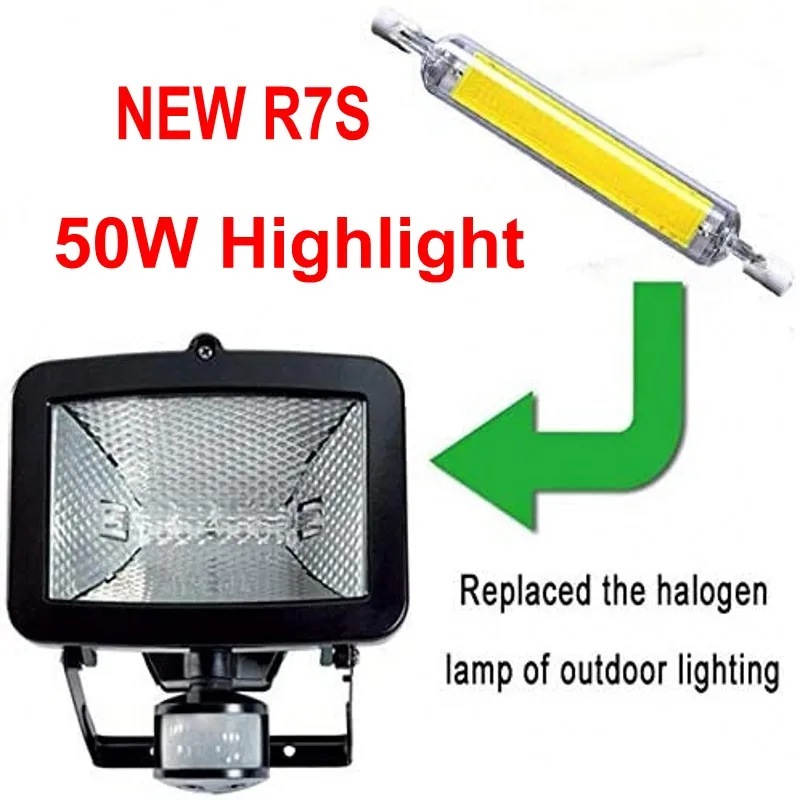 NEW R7S

50W Highlight

Replaced the halogen lamp of outdoor lighting